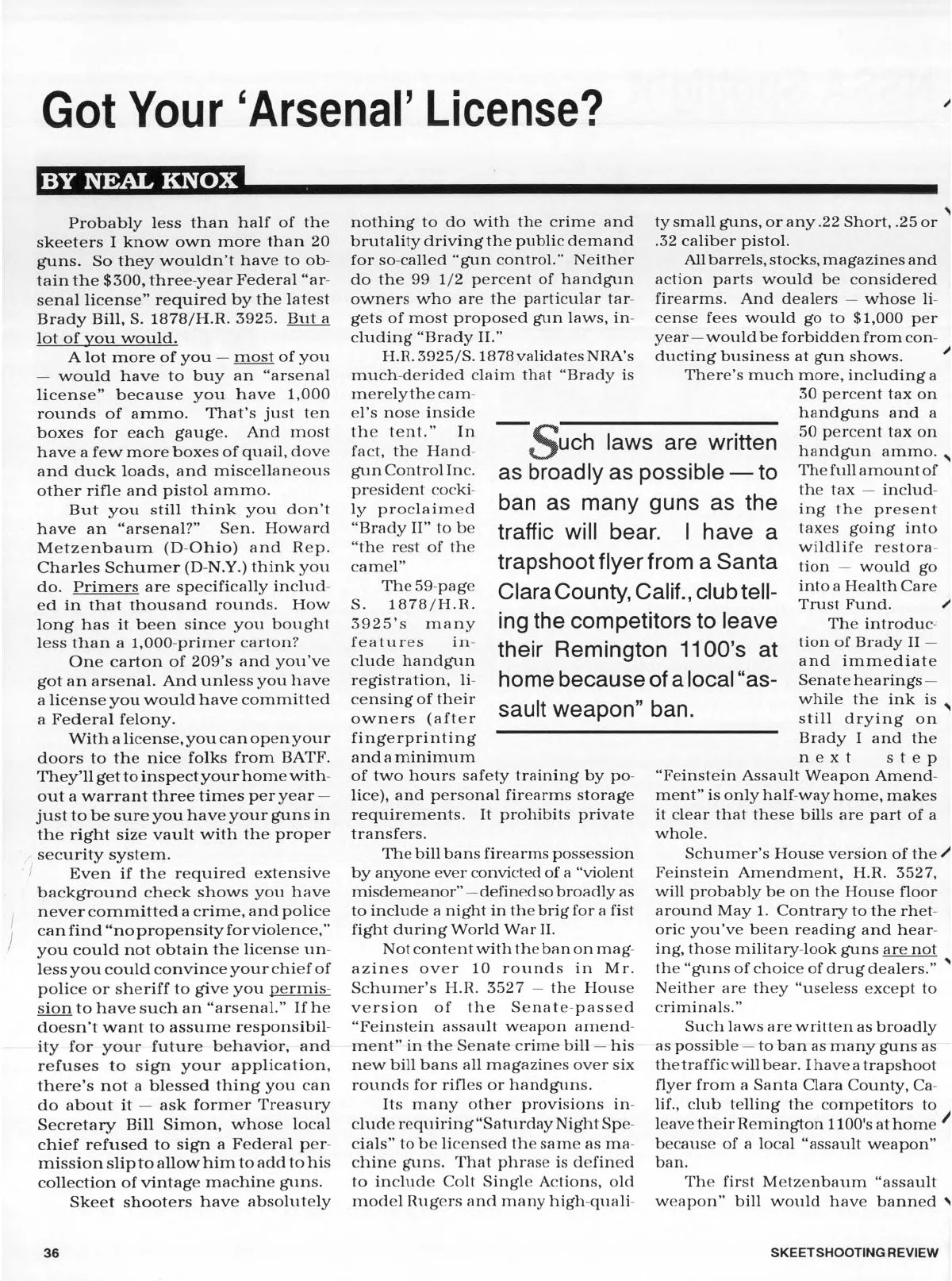 Got Your 'Arsenal' License?

BY NEAL KNOX

Probably less than half of the skeeters I know own more than 20 guns. So they wouldn't have to obtain the $300, three-year Federal "arsenal license" required by the latest Brady Bill, S. 1878/H.R. 3925. But a lot of you would.

A lot more of you — most of you — would have to buy an "arsenal license" because you have 1,000 rounds of ammo. That's just ten boxes for each gauge. And most have a few more boxes of quail, dove and duck loads, and miscellaneous other rifle and pistol ammo.

But you still think you don't have an "arsenal?" Sen. Howard Metzenbaum (D-Ohio) and Rep. Charles Schumer (D-N.Y.) think you do. Primers are specifically included in that thousand rounds. How long has it been since you bought less than a 1,000-primer carton?

One carton of 209's and you've got an arsenal. And unless you have a license you would have committed a Federal felony.

With a license, you can open your doors to the nice folks from BATF. They'll get to inspect your home without a warrant three times per year — just to be sure you have your guns in the right size vault with the proper security system.

Even if the required extensive background check shows you have never committed a crime, and police can find "no propensity for violence," you could not obtain the license unless you could convince your chief of police or sheriff to give you permission to have such an "arsenal." If he doesn't want to assume responsibility for your future behavior, and refuses to sign your application, there's not a blessed thing you can do about it — ask former Treasury Secretary Bill Simon, whose local chief refused to sign a Federal permission slip to allow him to add to his collection of vintage machine guns.

Skeet shooters have absolutely nothing to do with the crime and brutality driving the public demand for so-called "gun control." Neither do the 99 1/2 percent of handgun owners who are the particular targets of most proposed gun laws, including "Brady II."

H.R. 3925/S. 1878 validates NRA's much-derided claim that "Brady is merely the camel's nose inside the tent." In fact, the Handgun Control Inc. president cockily proclaimed "Brady II" to be "the rest of the camel"

The 59-page S. 1878/H.R. 3925's many features include handgun registration, licensing of their owners (after fingerprinting and a minimum of two hours safety training by police), and personal firearms storage requirements. It prohibits private transfers.

The bill bans firearms possession by anyone ever convicted of a "violent misdemeanor" — defined so broadly as to include a night in the brig for a fist fight during World War II.

Not content with the ban on magazines over 10 rounds in Mr. Schumer's H.R. 3527 — the House version of the Senate-passed "Feinstein assault weapon amendment" in the Senate crime bill — his new bill bans all magazines over six rounds for rifles or handguns.

Its many other provisions include requiring "Saturday Night Specials" to be licensed the same as machine guns. That phrase is defined to include Colt Single Actions, old model Rugers and many high-quality small guns, or any .22 Short, .25 or .32 caliber pistol.

All barrels, stocks, magazines and action parts would be considered firearms. And dealers — whose license fees would go to $1,000 per year — would be forbidden from conducting business at gun shows.

There's much more, including a 30 percent tax on handguns and a 50 percent tax on handgun ammo. The full amount of the tax — including the present taxes going into wildlife restoration — would go into a Health Care Trust Fund.

The introduction of Brady II — and immediate Senate hearings — while the ink is still drying on Brady I and the next step "Feinstein Assault Weapon Amendment" is only half-way home, makes it clear that these bills are part of a whole.

Schumer's House version of the Feinstein Amendment, H.R. 3527, will probably be on the House floor around May 1. Contrary to the rhetoric you've been reading and hearing, those military-look guns are not the "guns of choice of drug dealers." Neither are they "useless except to criminals."

Such laws are written as broadly as possible — to ban as many guns as the traffic will bear. I have a trapshoot flyer from a Santa Clara County, Calif., club telling the competitors to leave their Remington 1100's at home because of a local "assault weapon" ban.

The first Metzenbaum "assault weapon" bill would have banned

Such laws are written as broadly as possible — to ban as many guns as the traffic will bear. I have a trapshoot flyer from a Santa Clara County, Calif., club telling the competitors to leave their Remington 1100's at home because of a local "assault weapon" ban.

36

SKEET SHOOTING REVIEW